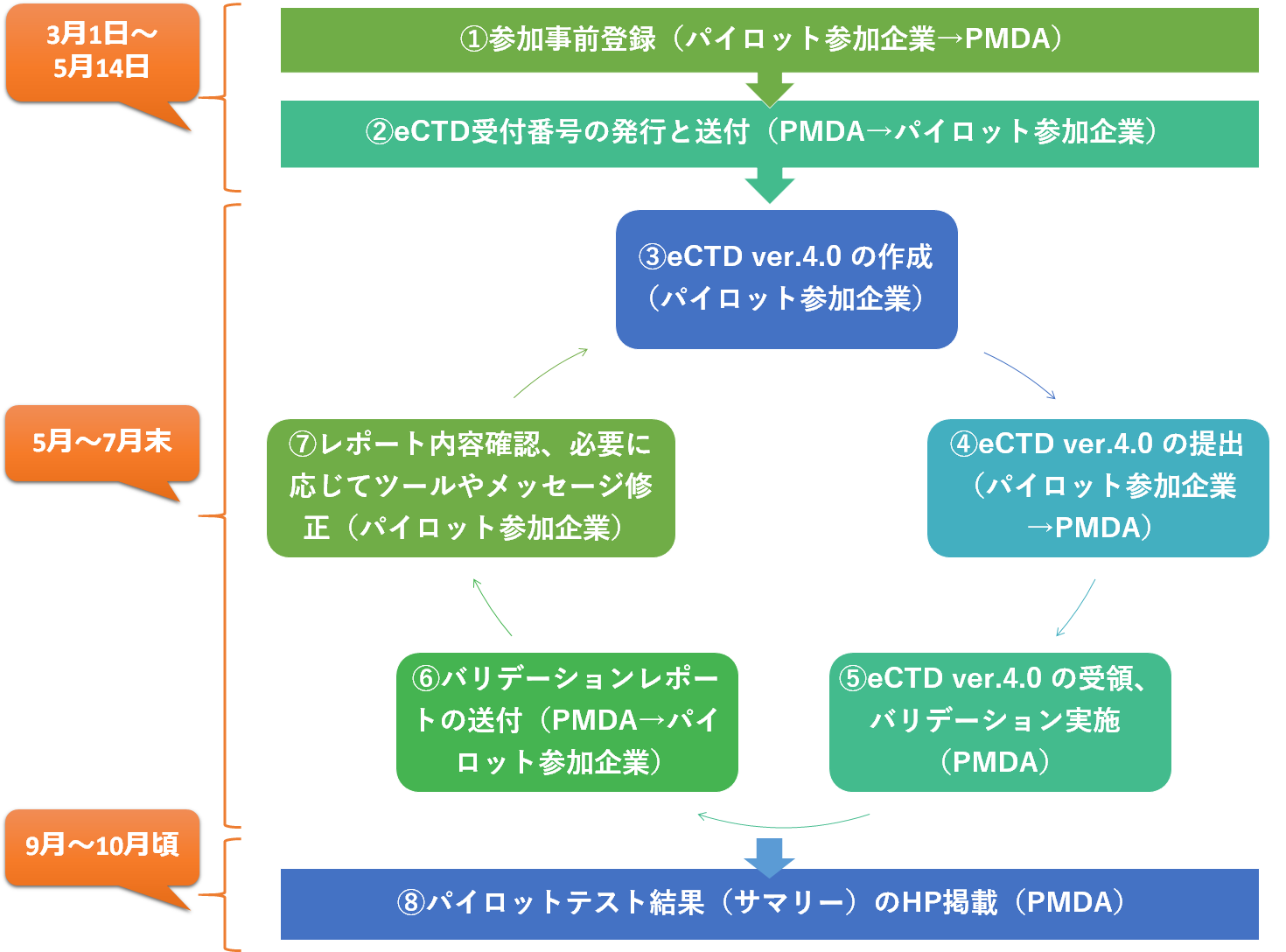 3月1日～5月14日

①参加事前登録（パイロット参加企業→PMDA）

②eCTD受付番号の発行と送付（PMDA→パイロット参加企業）

5月～7月末

③eCTD ver.4.0 の作成（パイロット参加企業）

④eCTD ver.4.0 の提出（パイロット参加企業→PMDA）

⑤eCTD ver.4.0 の受領、バリデーション実施（PMDA）

⑥バリデーションレポートの送付（PMDA→パイロット参加企業）

⑦レポート内容確認、必要に応じてツールやメッセージ修正（パイロット参加企業）

9月～10月頃

⑧パイロットテスト結果（サマリー）のHP掲載（PMDA）